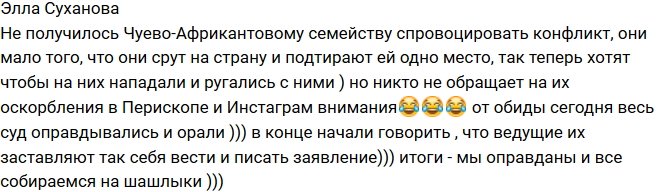 Элла Суханова
Не получилось Чуево-Африкантовому семейству спровоцировать конфликт, они мало того, что они срут на страну и подтирают ей одно место, так теперь хотят чтобы на них нападали и ругались с ними ) но никто не обращает на их оскорбления в Перископе и Инстаграм внимания😂😂😂 от обиды сегодня весь суд оправдывались и орали ))) в конце начали говорить , что ведущие их заставляют так себя вести и писать заявление))) итоги - мы оправданы и все собираемся на шашлыки )))